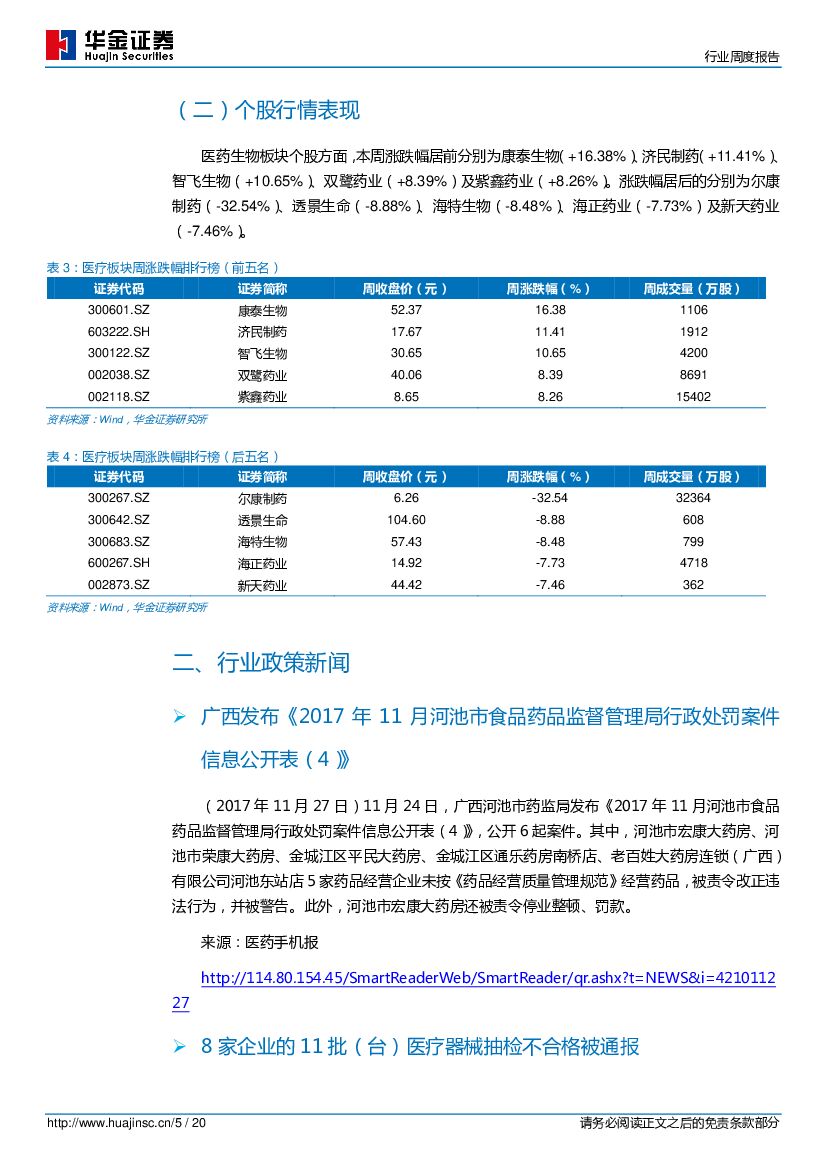 华金证券
Huajin Securities

行业周度报告

（二）个股行情表现

医药生物板块个股方面，本周涨跌幅居前分别为康泰生物（+16.38%）、济民制药（+11.41%）、智飞生物（+10.65%）、双鹭药业（+8.39%）及紫鑫药业（+8.26%）。涨跌幅居后的分别为尔康制药（-32.54%）、透景生命（-8.88%）、海特生物（-8.48%）、海正药业（-7.73%）及新天药业（-7.46%）。

表 3：医疗板块周涨跌幅排行榜（前五名）

| 证券代码 | 证券简称 | 周收盘价（元） | 周涨跌幅（%） | 周成交量（万股） |
|---|---|---|---|---|
| 300601.SZ | 康泰生物 | 52.37 | 16.38 | 1106 |
| 603222.SH | 济民制药 | 17.67 | 11.41 | 1912 |
| 300122.SZ | 智飞生物 | 30.65 | 10.65 | 4200 |
| 002038.SZ | 双鹭药业 | 40.06 | 8.39 | 8691 |
| 002118.SZ | 紫鑫药业 | 8.65 | 8.26 | 15402 |

资料来源：Wind，华金证券研究所

表 4：医疗板块周涨跌幅排行榜（后五名）

| 证券代码 | 证券简称 | 周收盘价（元） | 周涨跌幅（%） | 周成交量（万股） |
|---|---|---|---|---|
| 300267.SZ | 尔康制药 | 6.26 | -32.54 | 32364 |
| 300642.SZ | 透景生命 | 104.60 | -8.88 | 608 |
| 300683.SZ | 海特生物 | 57.43 | -8.48 | 799 |
| 600267.SH | 海正药业 | 14.92 | -7.73 | 4718 |
| 002873.SZ | 新天药业 | 44.42 | -7.46 | 362 |

资料来源：Wind，华金证券研究所

二、行业政策新闻

➢ 广西发布《2017 年 11 月河池市食品药品监督管理局行政处罚案件信息公开表（4）》

（2017 年 11 月 27 日）11 月 24 日，广西河池市药监局发布《2017 年 11 月河池市食品药品监督管理局行政处罚案件信息公开表（4）》，公开 6 起案件。其中，河池市宏康大药房、河池市荣康大药房、金城江区平民大药房、金城江区通乐药房南桥店、老百姓大药房连锁（广西）有限公司河池东站店 5 家药品经营企业未按《药品经营质量管理规范》经营药品，被责令改正违法行为，并被警告。此外，河池市宏康大药房还被责令停业整顿、罚款。

来源：医药手机报

http://114.80.154.45/SmartReaderWeb/SmartReader/qr.ashx?t=NEWS&i=421011227

➢ 8 家企业的 11 批（台）医疗器械抽检不合格被通报

http://www.huajinsc.cn/5 / 20

请务必阅读正文之后的免责条款部分